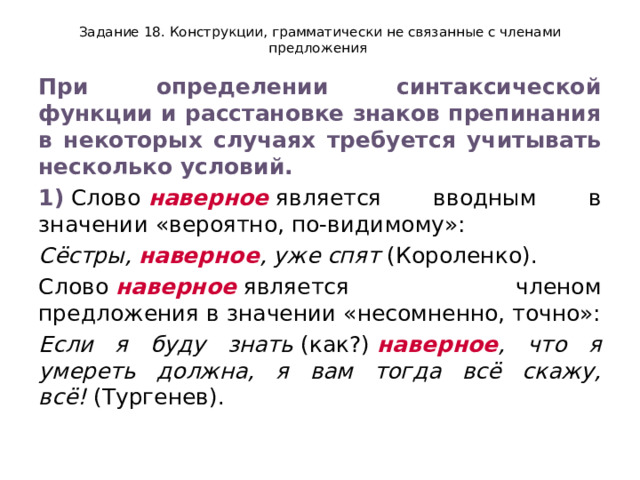 Задание 18. Конструкции, грамматически не связанные с членами предложения

При определении синтаксической функции и расстановке знаков препинания в некоторых случаях требуется учитывать несколько условий.

1) Слово наверное является вводным в значении «вероятно, по-видимому»:

Сёстры, наверное, уже спят (Короленко).

Слово наверное является членом предложения в значении «несомненно, точно»:

Если я буду знать (как?) наверное, что я умереть должна, я вам тогда всё скажу, всё! (Тургенев).